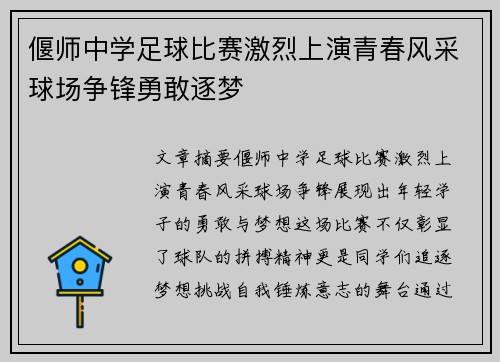 偃师中学足球比赛激烈上演青春风采球场争锋勇敢逐梦

文章摘要偃师中学足球比赛激烈上演青春风采球场争锋展现出年轻学子的勇敢与梦想这场比赛不仅彰显了球队的拼搏精神更是同学们追逐梦想挑战自我锤炼意志的舞台通过